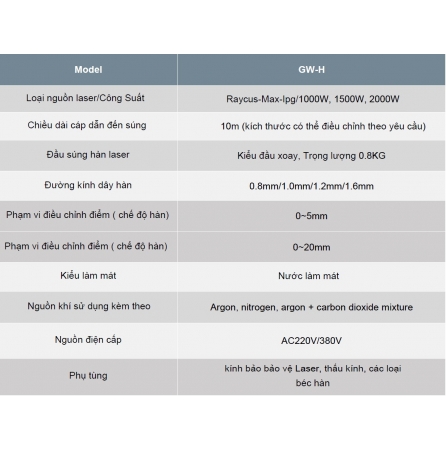 | Model | GW-H |
|---|---|
| Loại nguồn laser/Công Suất | Raycus-Max-Ipg/1000W, 1500W, 2000W |
| Chiều dài cáp dẫn đến súng | 10m (kích thước có thể điều chỉnh theo yêu cầu) |
| Đầu súng hàn laser | Kiểu đầu xoay, Trọng lượng 0.8KG |
| Đường kính dây hàn | 0.8mm/1.0mm/1.2mm/1.6mm |
| Phạm vi điều chỉnh điểm ( chế độ hàn) | 0~5mm |
| Phạm vi điều chỉnh điểm ( chế độ hàn) | 0~20mm |
| Kiểu làm mát | Nước làm mát |
| Nguồn khí sử dụng kèm theo | Argon, nitrogen, argon + carbon dioxide mixture |
| Nguồn điện cấp | AC220V/380V |
| Phụ tùng | kính bảo bảo vệ Laser, thấu kính, các loại béc hàn |